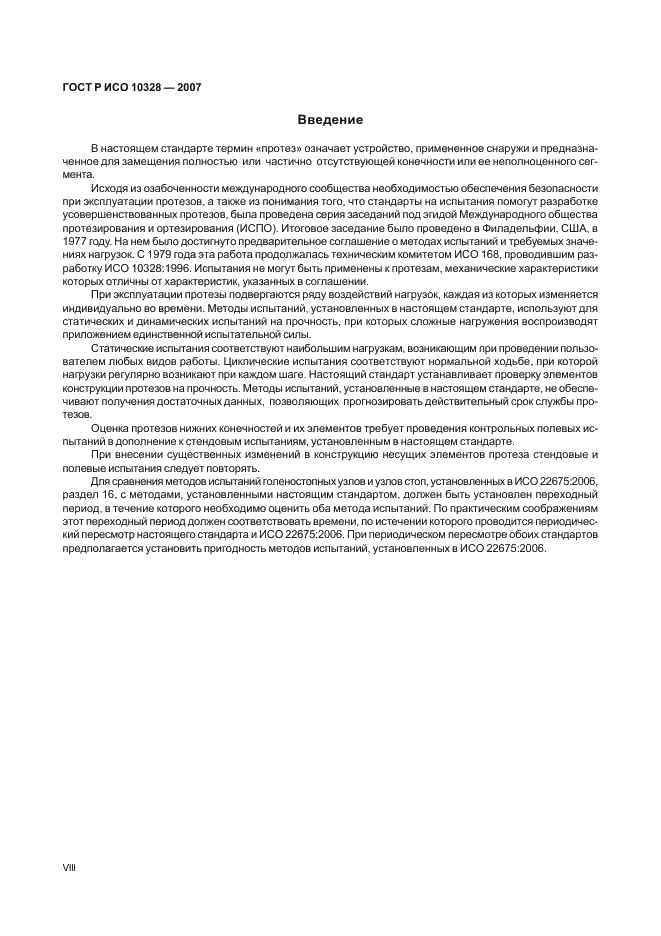 ГОСТ Р ИСО 10328 — 2007

Введение

В настоящем стандарте термин «протез» означает устройство, примененное снаружи и предназначенное для замещения полностью или частично отсутствующей конечности или ее неполноценного сегмента.

Исходя из озабоченности международного сообщества необходимостью обеспечения безопасности при эксплуатации протезов, а также из понимания того, что стандарты на испытания помогут разработке усовершенствованных протезов, была проведена серия заседаний под эгидой Международного общества протезирования и ортезирования (ИСПО). Итоговое заседание было проведено в Филадельфии, США, в 1977 году. На нем было достигнуто предварительное соглашение о методах испытаний и требуемых значениях нагрузок. С 1979 года эта работа продолжалась техническим комитетом ИСО 168, проводившим разработку ИСО 10328:1996. Испытания не могут быть применены к протезам, механические характеристики которых отличны от характеристик, указанных в соглашении.

При эксплуатации протезы подвергаются ряду воздействий нагрузок, каждая из которых изменяется индивидуально во времени. Методы испытаний, установленных в настоящем стандарте, используют для статических и динамических испытаний на прочность, при которых сложные нагружения воспроизводят приложением единственной испытательной силы.

Статические испытания соответствуют наибольшим нагрузкам, возникающим при проведении пользователем любых видов работы. Циклические испытания соответствуют нормальной ходьбе, при которой нагрузки регулярно возникают при каждом шаге. Настоящий стандарт устанавливает проверку элементов конструкции протезов на прочность. Методы испытаний, установленные в настоящем стандарте, не обеспечивают получения достаточных данных, позволяющих прогнозировать действительный срок службы протезов.

Оценка протезов нижних конечностей и их элементов требует проведения контрольных полевых испытаний в дополнение к стендовым испытаниям, установленным в настоящем стандарте.

При внесении существенных изменений в конструкцию несущих элементов протеза стендовые и полевые испытания следует повторять.

Для сравнения методов испытаний голеностопных узлов и узлов стоп, установленных в ИСО 22675:2006, раздел 16, с методами, установленными настоящим стандартом, должен быть установлен переходный период, в течение которого необходимо оценить оба метода испытаний. По практическим соображениям этот переходный период должен соответствовать времени, по истечении которого проводится периодический пересмотр настоящего стандарта и ИСО 22675:2006. При периодическом пересмотре обоих стандартов предполагается установить пригодность методов испытаний, установленных в ИСО 22675:2006.

VIII